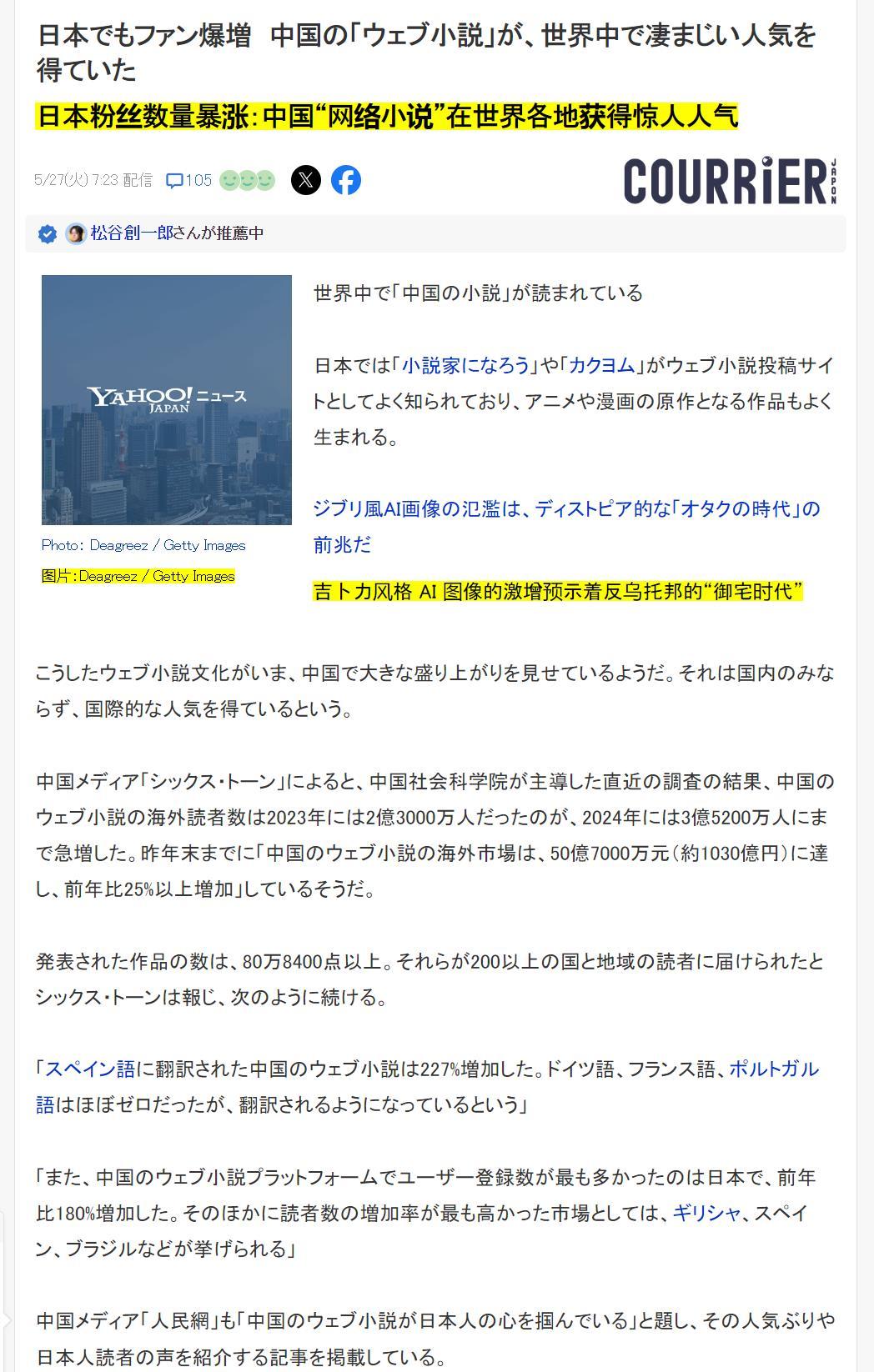 日本でもファン爆増 中国の「ウェブ小説」が、世界中で凄まじい人気を得ていた

日本粉丝数量暴涨:中国“网络小说”在世界各地获得惊人人气

5/27(火) 7:23 配信 105

COURRiER JAPON

松谷創一郎さんが推薦中

YAHOO! JAPAN ニュース

Photo: Deagreez / Getty Images

图片:Deagreez / Getty Images

世界中で「中国の小説」が読まれている

日本では「小説家になろう」や「カクヨム」がウェブ小説投稿サイトとしてよく知られており、アニメや漫画の原作となる作品もよく生まれる。

ジブリ風AI画像の氾濫は、ディストピア的な「オタクの時代」の前兆だ

吉卜力风格 AI 图像的激增预示着反乌托邦的“御宅时代”

こうしたウェブ小説文化がいま、中国で大きな盛り上がりを見せているようだ。それは国内のみならず、国際的な人気を得ているという。

中国メディア「シックス・トーン」によると、中国社会科学院が主導した直近の調査の結果、中国のウェブ小説の海外読者数は2023年には2億3000万人だったのが、2024年には3億5200万人にまで急増した。昨年末までに「中国のウェブ小説の海外市場は、50億7000万元(約1030億円)に達し、前年比25%以上増加」しているそうだ。

発表された作品の数は、80万8400点以上。それらが200以上の国と地域の読者に届けられたとシックス・トーンは報じ、次のように続ける。

「スペイン語に翻訳された中国のウェブ小説は227%増加した。ドイツ語、フランス語、ポルトガル語はほぼゼロだったが、翻訳されるようになっているという」

「また、中国のウェブ小説プラットフォームでユーザー登録数が最も多かったのは日本で、前年比180%増加した。そのほかに読者数の増加率が最も高かった市場としては、ギリシャ、スペイン、ブラジルなどが挙げられる」

中国メディア「人民網」も「中国のウェブ小説が日本人の心を掴んでいる」と題し、その人気ぶりや日本人読者の声を紹介する記事を掲載している。